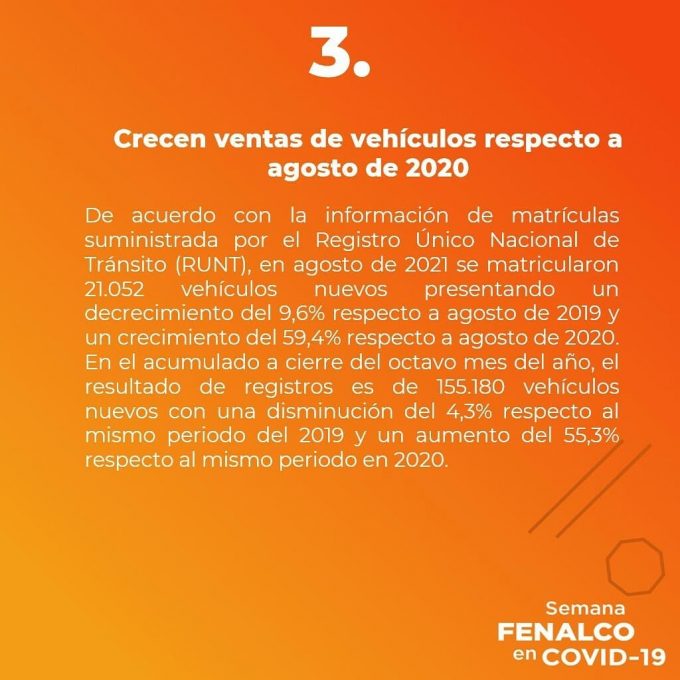 3.

Crecen ventas de vehículos respecto a agosto de 2020

De acuerdo con la información de matrículas suministrada por el Registro Único Nacional de Tránsito (RUNT), en agosto de 2021 se matricularon 21.052 vehículos nuevos presentando un decrecimiento del 9,6% respecto a agosto de 2019 y un crecimiento del 59,4% respecto a agosto de 2020. En el acumulado a cierre del octavo mes del año, el resultado de registros es de 155.180 vehículos nuevos con una disminución del 4,3% respecto al mismo periodo del 2019 y un aumento del 55,3% respecto al mismo periodo en 2020.

Semana
FENALCO
en COVID-19